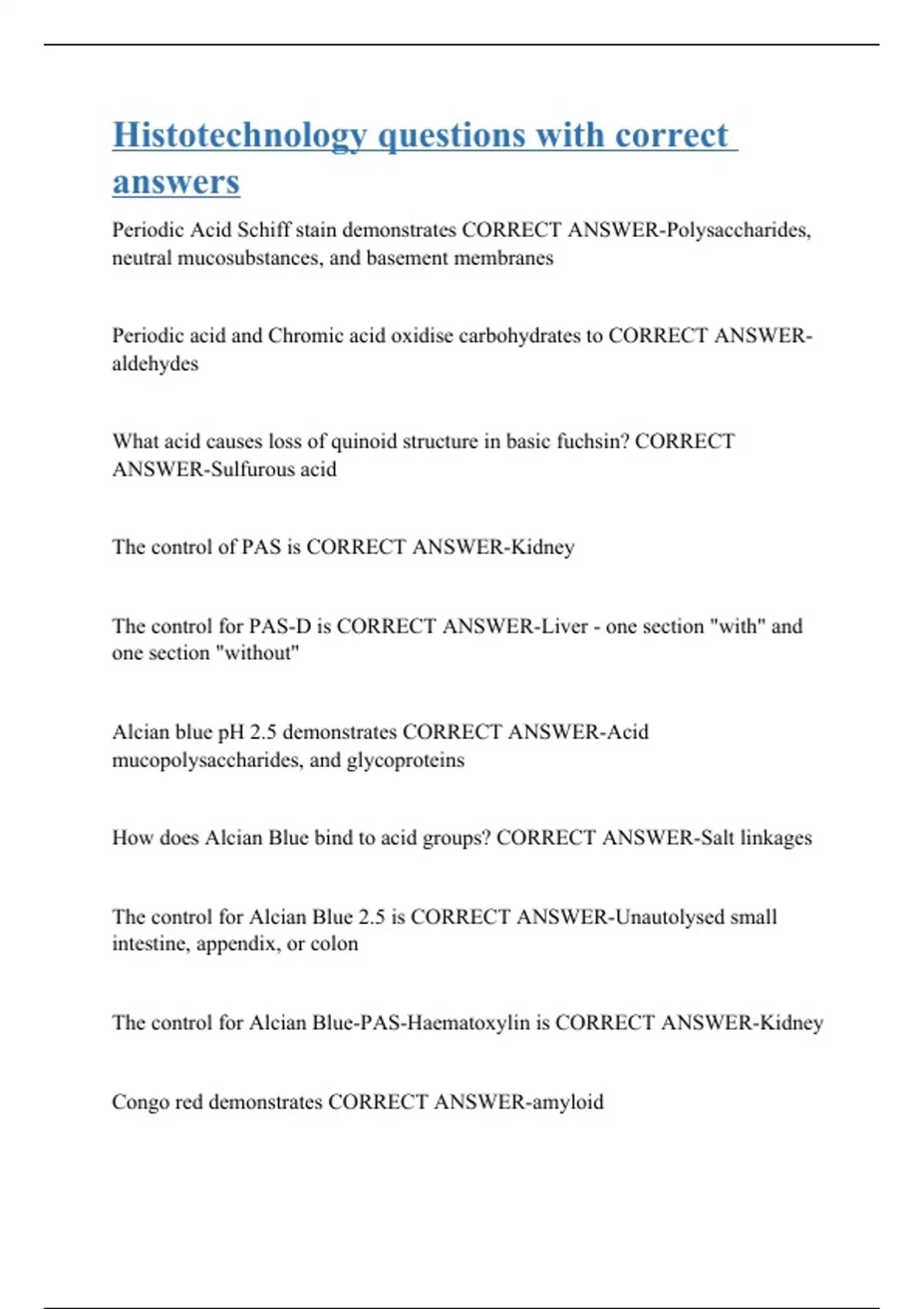 Histotechnology questions with correct answers

Periodic Acid Schiff stain demonstrates CORRECT ANSWER-Polysaccharides, neutral mucosubstances, and basement membranes

Periodic acid and Chromic acid oxidise carbohydrates to CORRECT ANSWER-aldehydes

What acid causes loss of quinoid structure in basic fuchsin? CORRECT ANSWER-Sulfurous acid

The control of PAS is CORRECT ANSWER-Kidney

The control for PAS-D is CORRECT ANSWER-Liver - one section "with" and one section "without"

Alcian blue pH 2.5 demonstrates CORRECT ANSWER-Acid mucopolysaccharides, and glycoproteins

How does Alcian Blue bind to acid groups? CORRECT ANSWER-Salt linkages

The control for Alcian Blue 2.5 is CORRECT ANSWER-Unautolysed small intestine, appendix, or colon

The control for Alcian Blue-PAS-Haematoxylin is CORRECT ANSWER-Kidney

Congo red demonstrates CORRECT ANSWER-amyloid